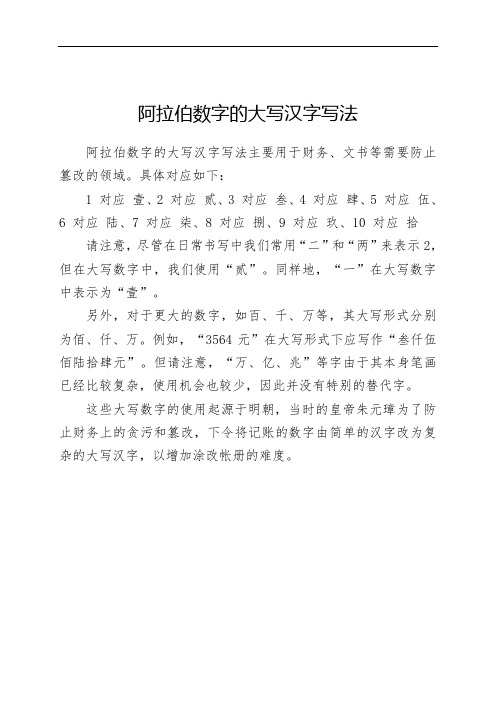 阿拉伯数字的大写汉字写法

阿拉伯数字的大写汉字写法主要用于财务、文书等需要防止篡改的领域。具体对应如下：

1 对应 壹、2 对应 贰、3 对应 叁、4 对应 肆、5 对应 伍、6 对应 陆、7 对应 柒、8 对应 捌、9 对应 玖、10 对应 拾

请注意，尽管在日常书写中我们常用“二”和“两”来表示 2，但在大写数字中，我们使用“贰”。同样地，“一”在大写数字中表示为“壹”。

另外，对于更大的数字，如百、千、万等，其大写形式分别为佰、仟、万。例如，“3564 元”在大写形式下应写作“叁仟伍佰陆拾肆元”。但请注意，“万、亿、兆”等字由于其本身笔画已经比较复杂，使用机会也较少，因此并没有特别的替代字。

这些大写数字的使用起源于明朝，当时的皇帝朱元璋为了防止财务上的贪污和篡改，下令将记账的数字由简单的汉字改为复杂的大写汉字，以增加涂改帐册的难度。